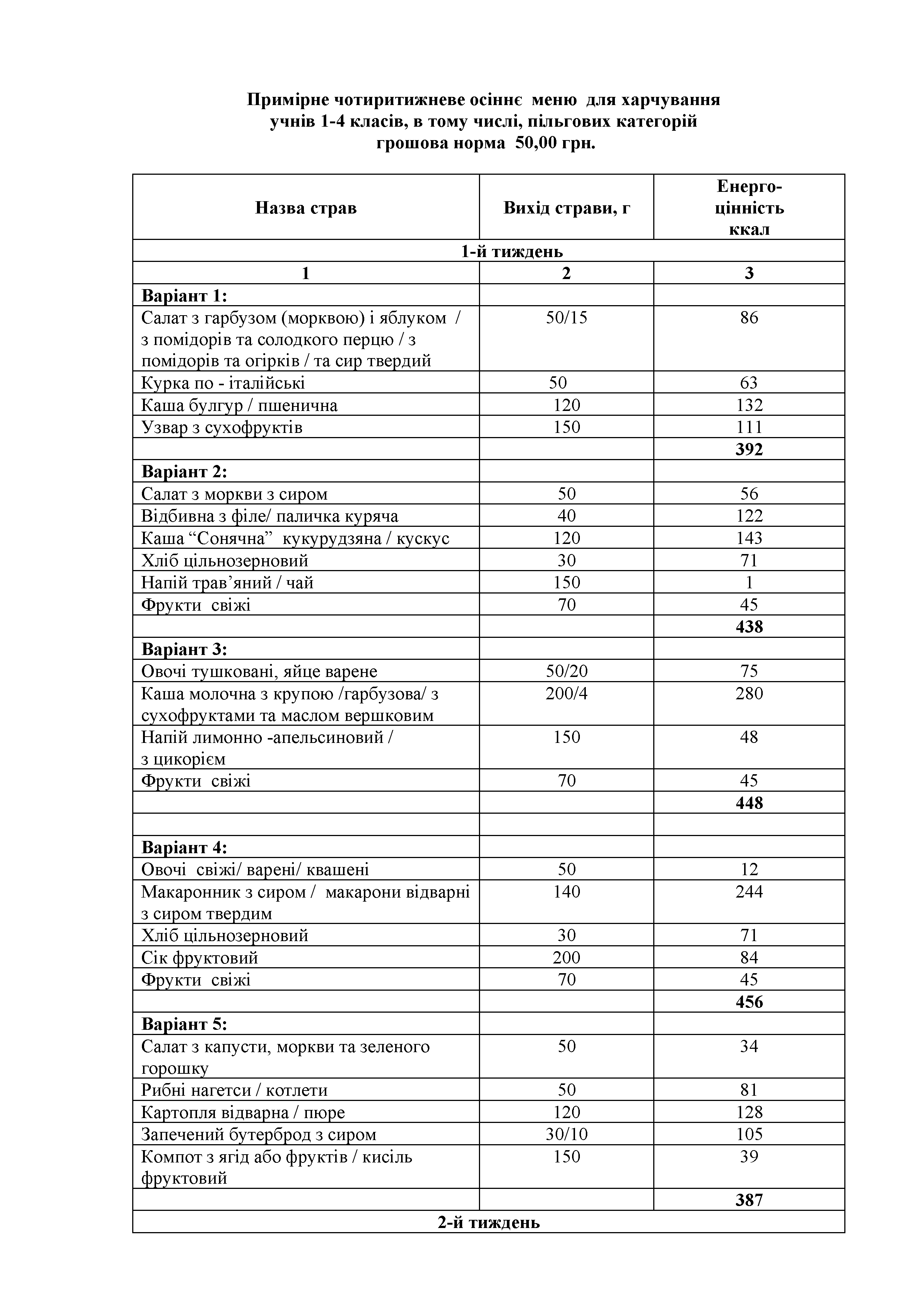 Примірне чотиритижневе осіннє меню для харчування учнів 1-4 класів, в тому числі, пільгових категорій грошова норма 50,00 грн.

| Назва страв | Вихід страви, г | Енерго-цінність ккал |
|---|---|---|
| 1-й тиждень | | |
| 1 | 2 | 3 |
| Варіант 1: | | |
| Салат з гарбузом (морквою) і яблуком / з помідорів та солодкого перцю / з помідорів та огірків / та сир твердий | 50/15 | 86 |
| Курка по - італійські | 50 | 63 |
| Каша булгур / пшенична | 120 | 132 |
| Узвар з сухофруктів | 150 | 111 |
| | | 392 |
| Варіант 2: | | |
| Салат з моркви з сиром | 50 | 56 |
| Відбивна з філе/ паличка куряча | 40 | 122 |
| Каша “Сонячна” кукурудзяна / кускус | 120 | 143 |
| Хліб цільнозерновий | 30 | 71 |
| Напій трав’яний / чай | 150 | 1 |
| Фрукти свіжі | 70 | 45 |
| | | 438 |
| Варіант 3: | | |
| Овочі тушковані, яйце варене | 50/20 | 75 |
| Каша молочна з крупою /гарбузова/ з сухофруктами та маслом вершковим | 200/4 | 280 |
| Напій лимонно -апельсиновий / з цикорієм | 150 | 48 |
| Фрукти свіжі | 70 | 45 |
| | | 448 |
| | | |
| Варіант 4: | | |
| Овочі свіжі/ варені/ квашені | 50 | 12 |
| Макаронник з сиром / макарони відварні з сиром твердим | 140 | 244 |
| Хліб цільнозерновий | 30 | 71 |
| Сік фруктовий | 200 | 84 |
| Фрукти свіжі | 70 | 45 |
| | | 456 |
| Варіант 5: | | |
| Салат з капусти, моркви та зеленого горошку | 50 | 34 |
| Рибні нагетси / котлети | 50 | 81 |
| Картопля відварна / пюре | 120 | 128 |
| Запечений бутерброд з сиром | 30/10 | 105 |
| Компот з ягід або фруктів / кисіль фруктовий | 150 | 39 |
| | | 387 |
| 2-й тиждень | | |